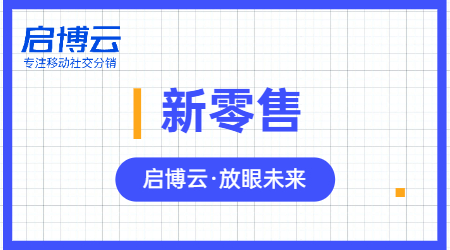 启博云
专注移动社交分销

新零售

启博云·放眼未来